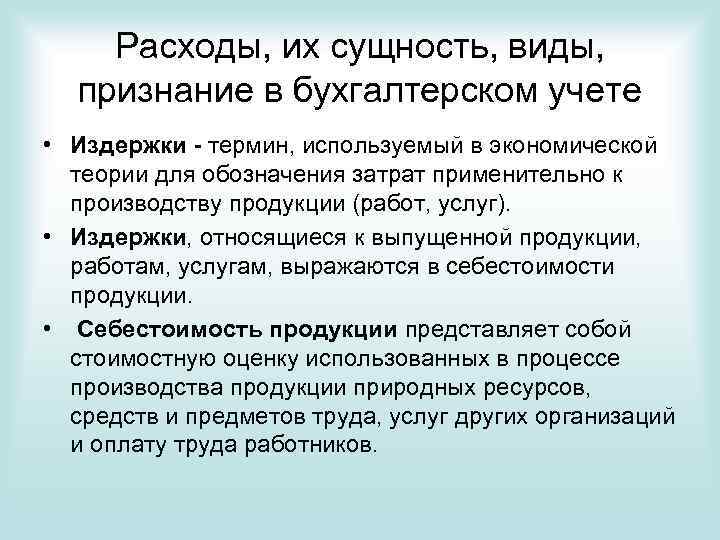 Расходы, их сущность, виды, признание в бухгалтерском учете

• Издержки - термин, используемый в экономической теории для обозначения затрат применительно к производству продукции (работ, услуг).

• Издержки, относящиеся к выпущенной продукции, работам, услугам, выражаются в себестоимости продукции.

• Себестоимость продукции представляет собой стоимостную оценку использованных в процессе производства продукции природных ресурсов, средств и предметов труда, услуг других организаций и оплату труда работников.